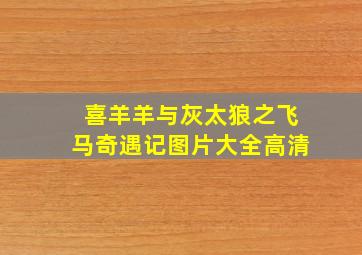 喜羊羊与灰太狼之飞马奇遇记图片大全高清